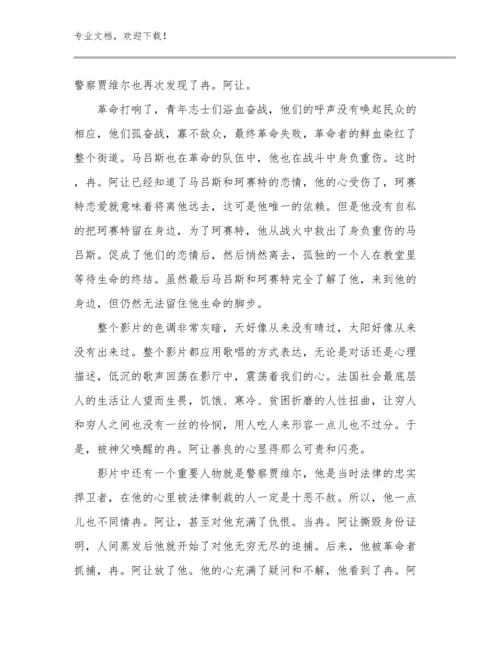 专业文档，欢迎下载！

警察贾维尔也再次发现了冉。阿让。

革命打响了，青年志士们浴血奋战，他们的呼声没有唤起民众的相应，他们孤奋战，寡不敌众，最终革命失败，革命者的鲜血染红了整个街道。马吕斯也在革命的队伍中，他也在战斗中身负重伤。这时，冉。阿让已经知道了马吕斯和珂赛特的恋情，他的心受伤了，珂赛特恋爱就意味着将离他远去，这可是他唯一的依赖。但是他没有自私的把珂赛特留在身边，为了珂赛特，他从战火中救出了身负重伤的马吕斯。促成了他们的恋情后，然后悄然离去，孤独的一个人在教堂里等待生命的终结。虽然最后马吕斯和珂赛特完全了解了他，来到他的身边，但仍然无法留住他生命的脚步。

整个影片的色调非常灰暗，天好像从来没有晴过，太阳好像从来没有出来过。整个影片都应用歌唱的方式表达，无论是对话还是心理描述，低沉的歌声回荡在影厅中，震荡着我们的心。法国社会最底层人的生活让人望而生畏，饥饿、寒冷、贫困折磨的人性扭曲，让穷人和穷人之间也没有一丝的怜悯，用人吃人来形容一点儿也不过分。于是，被神父唤醒的冉。阿让善良的心显得那么可贵和闪亮。

影片中还有一个重要人物就是警察贾维尔，他是当时法律的忠实捍卫者，在他的心里被法律制裁的人一定是十恶不赦。所以，他一点儿也不同情冉。阿让，甚至对他充满了仇恨。当冉。阿让撕毁身份证明，人间蒸发后他就开始了对他无穷无尽的追捕。后来，他被革命者抓捕，冉。阿让放了他。他的心充满了疑问和不解，他看到了冉。阿